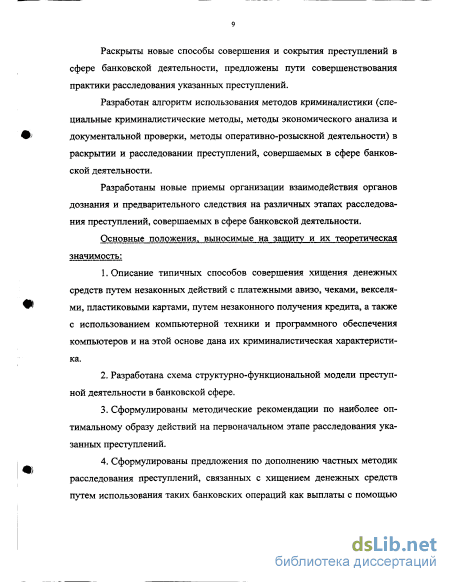 9

Раскрыты новые способы совершения и сокрытия преступлений в сфере банковской деятельности, предложены пути совершенствования практики расследования указанных преступлений.

Разработан алгоритм использования методов криминалистики (специальные криминалистические методы, методы экономического анализа и документальной проверки, методы оперативно-розыскной деятельности) в раскрытии и расследовании преступлений, совершаемых в сфере банковской деятельности.

Разработаны новые приемы организации взаимодействия органов дознания и предварительного следствия на различных этапах расследования преступлений, совершаемых в сфере банковской деятельности.

Основные положения, выносимые на защиту и их теоретическая значимость:

1. Описание типичных способов совершения хищения денежных средств путем незаконных действий с платежными авизо, чеками, векселями, пластиковыми картами, путем незаконного получения кредита, а также с использованием компьютерной техники и программного обеспечения компьютеров и на этой основе дана их криминалистическая характеристика.

2. Разработана схема структурно-функциональной модели преступной деятельности в банковской сфере.

3. Сформулированы методические рекомендации по наиболее оптимальному образу действий на первоначальном этапе расследования указанных преступлений.

4. Сформулированы предложения по дополнению частных методик расследования преступлений, связанных с хищением денежных средств путем использования таких банковских операций как выплаты с помощью

dsLib.net
библиотека диссертаций